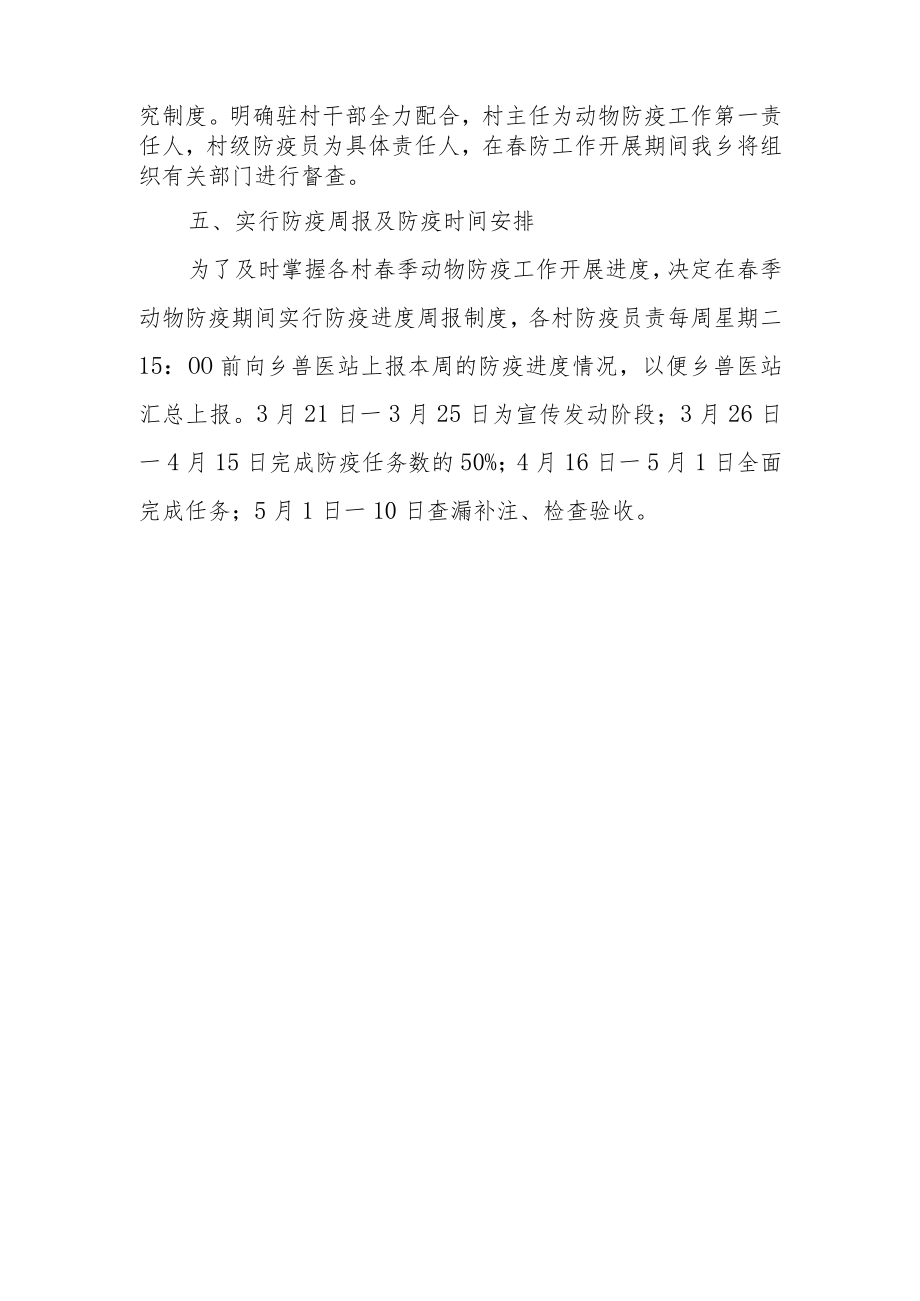 究制度。明确驻村干部全力配合，村主任为动物防疫工作第一责任人，村级防疫员为具体责任人，在春防工作开展期间我乡将组织有关部门进行督查。

五、实行防疫周报及防疫时间安排

为了及时掌握各村春季动物防疫工作开展进度，决定在春季动物防疫期间实行防疫进度周报制度，各村防疫员责每周星期二15：00前向乡兽医站上报本周的防疫进度情况，以便乡兽医站汇总上报。3月21日一3月25日为宣传发动阶段；3月26日一4月15日完成防疫任务数的50%；4月16日一5月1日全面完成任务；5月1日一10日查漏补注、检查验收。